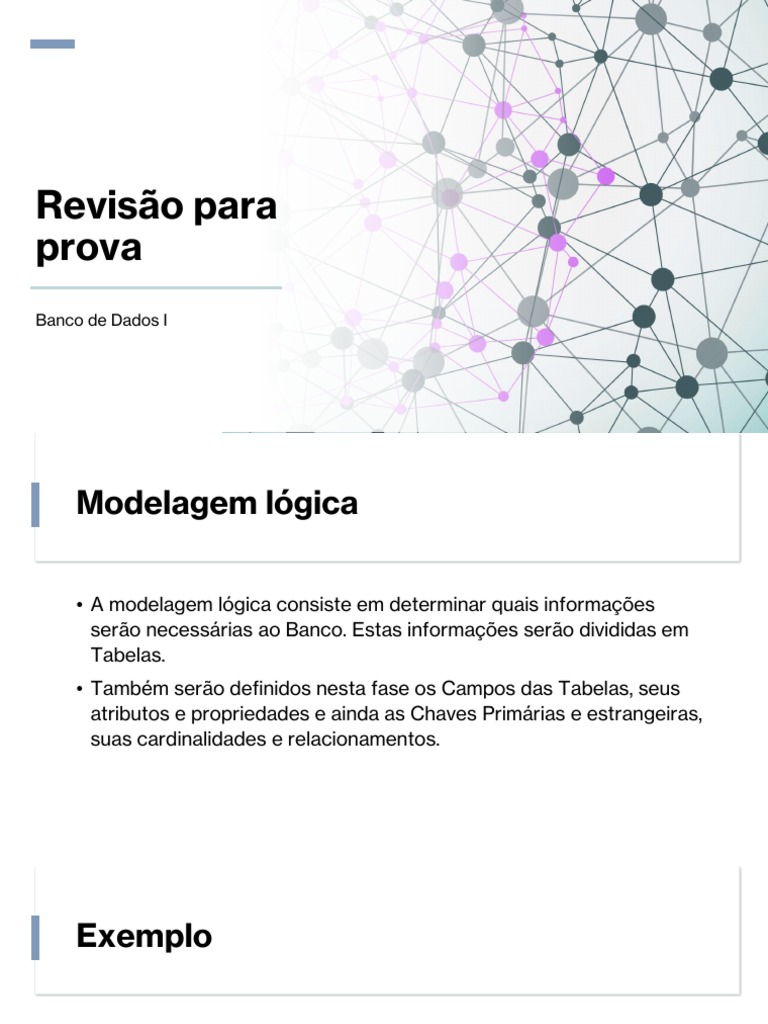 Revisão para prova

Banco de Dados I

Modelagem lógica

• A modelagem lógica consiste em determinar quais informações serão necessárias ao Banco. Estas informações serão divididas em Tabelas.

• Também serão definidos nesta fase os Campos das Tabelas, seus atributos e propriedades e ainda as Chaves Primárias e estrangeiras, suas cardinalidades e relacionamentos.

Exemplo